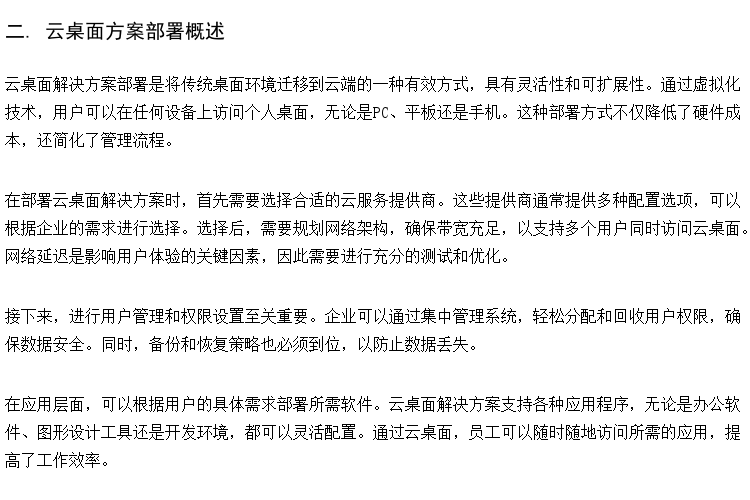 二. 云桌面方案部署概述

云桌面解决方案部署是将传统桌面环境迁移到云端的一种有效方式，具有灵活性和可扩展性。通过虚拟化技术，用户可以在任何设备上访问个人桌面，无论是PC、平板还是手机。这种部署方式不仅降低了硬件成本，还简化了管理流程。

在部署云桌面解决方案时，首先需要选择合适的云服务提供商。这些提供商通常提供多种配置选项，可以根据企业的需求进行选择。选择后，需要规划网络架构，确保带宽充足，以支持多个用户同时访问云桌面。网络延迟是影响用户体验的关键因素，因此需要进行充分的测试和优化。

接下来，进行用户管理和权限设置至关重要。企业可以通过集中管理系统，轻松分配和回收用户权限，确保数据安全。同时，备份和恢复策略也必须到位，以防止数据丢失。

在应用层面，可以根据用户的具体需求部署所需软件。云桌面解决方案支持各种应用程序，无论是办公软件、图形设计工具还是开发环境，都可以灵活配置。通过云桌面，员工可以随时随地访问所需的应用，提高了工作效率。